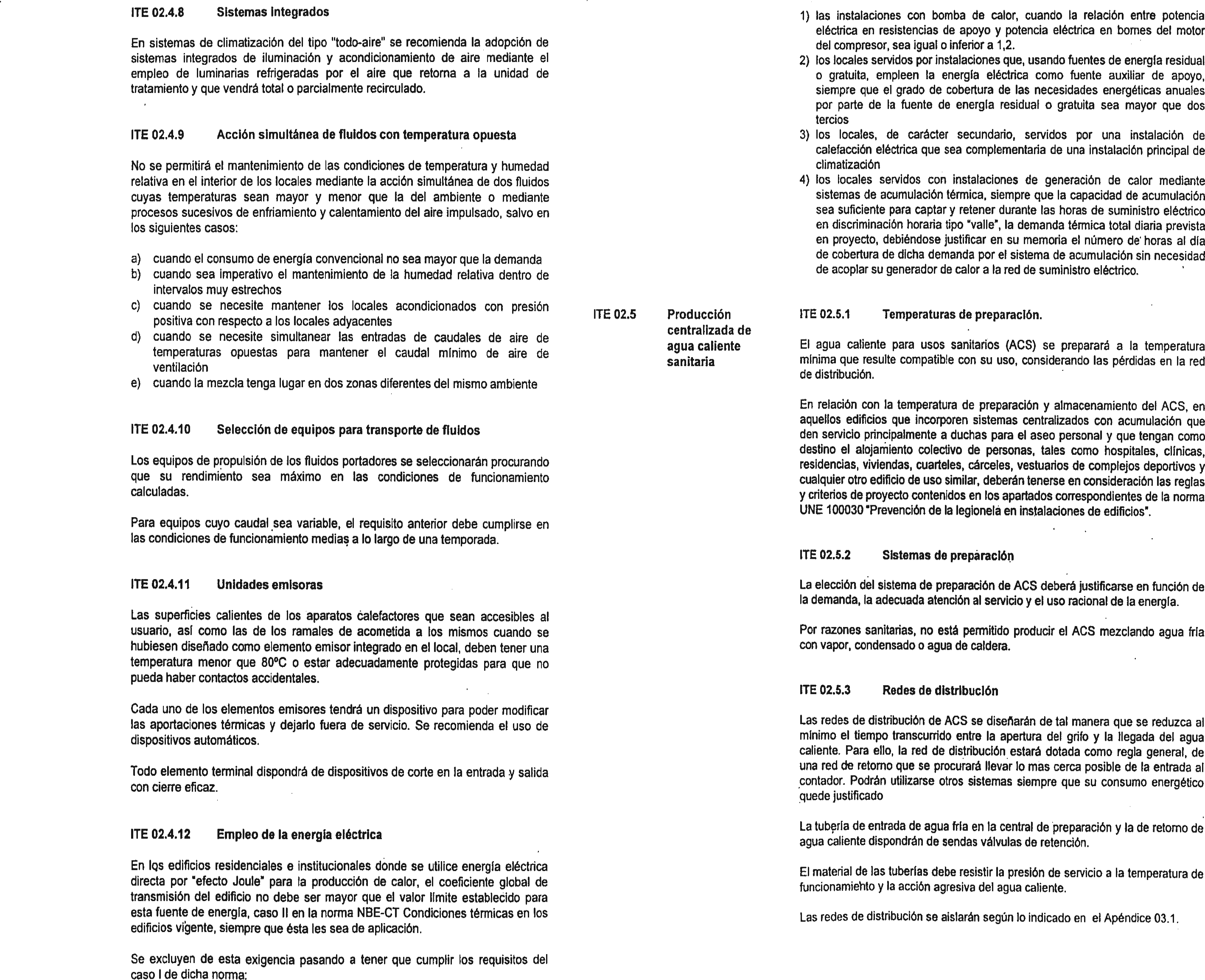 ITE 02.4.8 Sistemas integrados

En sistemas de climatización del tipo "todo-aire" se recomienda la adopción de sistemas integrados de iluminación y acondicionamiento de aire mediante el empleo de luminarias refrigeradas por el aire que retorna a la unidad de tratamiento y que vendrá total o parcialmente recirculado.

ITE 02.4.9 Acción simultánea de fluidos con temperatura opuesta

No se permitirá el mantenimiento de las condiciones de temperatura y humedad relativa en el interior de los locales mediante la acción simultánea de dos fluidos cuyas temperaturas sean mayor y menor que la del ambiente o mediante procesos sucesivos de enfriamiento y calentamiento del aire impulsado, salvo en los siguientes casos:

a) cuando el consumo de energía convencional no sea mayor que la demanda
b) cuando sea imperativo el mantenimiento de la humedad relativa dentro de intervalos muy estrechos
c) cuando se necesite mantener los locales acondicionados con presión positiva con respecto a los locales adyacentes
d) cuando se necesite simultanear las entradas de caudales de aire de temperaturas opuestas para mantener el caudal mínimo de aire de ventilación
e) cuando la mezcla tenga lugar en dos zonas diferentes del mismo ambiente

ITE 02.4.10 Selección de equipos para transporte de fluidos

Los equipos de propulsión de los fluidos portadores se seleccionarán procurando que su rendimiento sea máximo en las condiciones de funcionamiento calculadas.

Para equipos cuyo caudal sea variable, el requisito anterior debe cumplirse en las condiciones de funcionamiento medias a lo largo de una temporada.

ITE 02.4.11 Unidades emisoras

Las superficies calientes de los aparatos calefactores que sean accesibles al usuario, así como las de los ramales de acometida a los mismos cuando se hubiesen diseñado como elemento emisor integrado en el local, deben tener una temperatura menor que 80ºC o estar adecuadamente protegidas para que no pueda haber contactos accidentales.

Cada uno de los elementos emisores tendrá un dispositivo para poder modificar las aportaciones térmicas y dejarlo fuera de servicio. Se recomienda el uso de dispositivos automáticos.

Todo elemento terminal dispondrá de dispositivos de corte en la entrada y salida con cierre eficaz.

ITE 02.4.12 Empleo de la energía eléctrica

En los edificios residenciales e institucionales donde se utilice energía eléctrica directa por "efecto Joule" para la producción de calor, el coeficiente global de transmisión del edificio no debe ser mayor que el valor límite establecido para esta fuente de energía, caso II en la norma NBE-CT Condiciones térmicas en los edificios vigente, siempre que ésta les sea de aplicación.

Se excluyen de esta exigencia pasando a tener que cumplir los requisitos del caso I de dicha norma:

1) las instalaciones con bomba de calor, cuando la relación entre potencia eléctrica en resistencias de apoyo y potencia eléctrica en bornes del motor del compresor, sea igual o inferior a 1,2.
2) los locales servidos por instalaciones que, usando fuentes de energía residual o gratuita, empleen la energía eléctrica como fuente auxiliar de apoyo, siempre que el grado de cobertura de las necesidades energéticas anuales por parte de la fuente de energía residual o gratuita sea mayor que dos tercios
3) los locales, de carácter secundario, servidos por una instalación de calefacción eléctrica que sea complementaria de una instalación principal de climatización
4) los locales servidos con instalaciones de generación de calor mediante sistemas de acumulación térmica, siempre que la capacidad de acumulación sea suficiente para captar y retener durante las horas de suministro eléctrico en discriminación horaria tipo "valle", la demanda térmica total diaria prevista en proyecto, debiéndose justificar en su memoria el número de horas al día de cobertura de dicha demanda por el sistema de acumulación sin necesidad de acoplar su generador de calor a la red de suministro eléctrico.

ITE 02.5 Producción centralizada de agua caliente sanitaria

ITE 02.5.1 Temperaturas de preparación.

El agua caliente para usos sanitarios (ACS) se preparará a la temperatura mínima que resulte compatible con su uso, considerando las pérdidas en la red de distribución.

En relación con la temperatura de preparación y almacenamiento del ACS, en aquellos edificios que incorporen sistemas centralizados con acumulación que den servicio principalmente a duchas para el aseo personal y que tengan como destino el alojamiento colectivo de personas, tales como hospitales, clínicas, residencias, viviendas, cuarteles, cárceles, vestuarios de complejos deportivos y cualquier otro edificio de uso similar, deberán tenerse en consideración las reglas y criterios de proyecto contenidos en los apartados correspondientes de la norma UNE 100030 "Prevención de la legionela en instalaciones de edificios".

ITE 02.5.2 Sistemas de preparación

La elección del sistema de preparación de ACS deberá justificarse en función de la demanda, la adecuada atención al servicio y el uso racional de la energía.

Por razones sanitarias, no está permitido producir el ACS mezclando agua fría con vapor, condensado o agua de caldera.

ITE 02.5.3 Redes de distribución

Las redes de distribución de ACS se diseñarán de tal manera que se reduzca al mínimo el tiempo transcurrido entre la apertura del grifo y la llegada del agua caliente. Para ello, la red de distribución estará dotada como regla general, de una red de retorno que se procurará llevar lo mas cerca posible de la entrada al contador. Podrán utilizarse otros sistemas siempre que su consumo energético quede justificado

La tubería de entrada de agua fría en la central de preparación y la de retorno de agua caliente dispondrán de sendas válvulas de retención.

El material de las tuberías debe resistir la presión de servicio a la temperatura de funcionamiento y la acción agresiva del agua caliente.

Las redes de distribución se aislarán según lo indicado en el Apéndice 03.1.